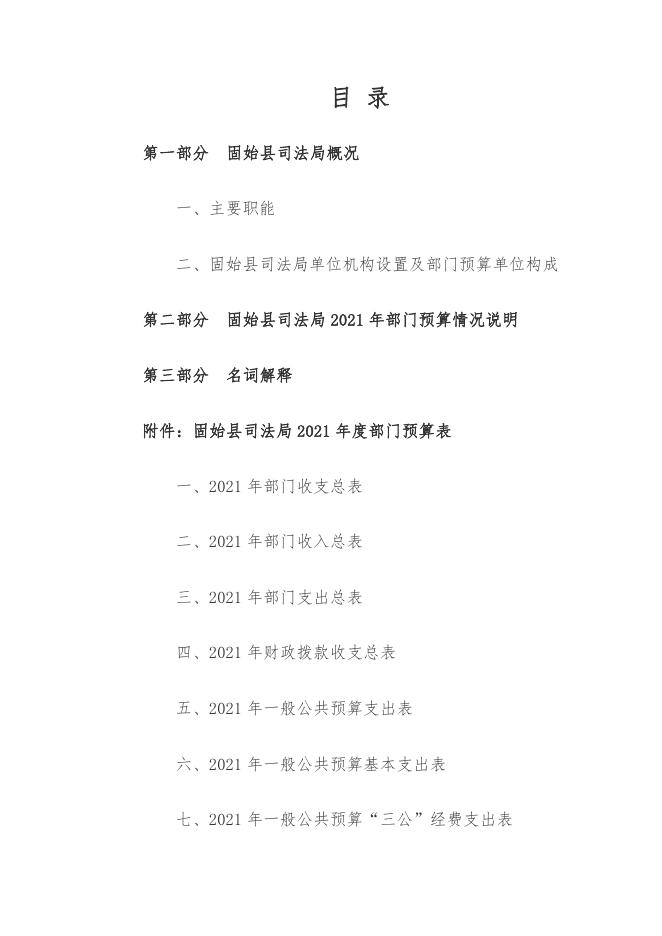 目 录

第一部分 固始县司法局概况

一、主要职能

二、固始县司法局单位机构设置及部门预算单位构成

第二部分 固始县司法局 2021 年部门预算情况说明

第三部分 名词解释

附件：固始县司法局 2021 年度部门预算表

一、2021 年部门收支总表

二、2021 年部门收入总表

三、2021 年部门支出总表

四、2021 年财政拨款收支总表

五、2021 年一般公共预算支出表

六、2021 年一般公共预算基本支出表

七、2021 年一般公共预算“三公”经费支出表